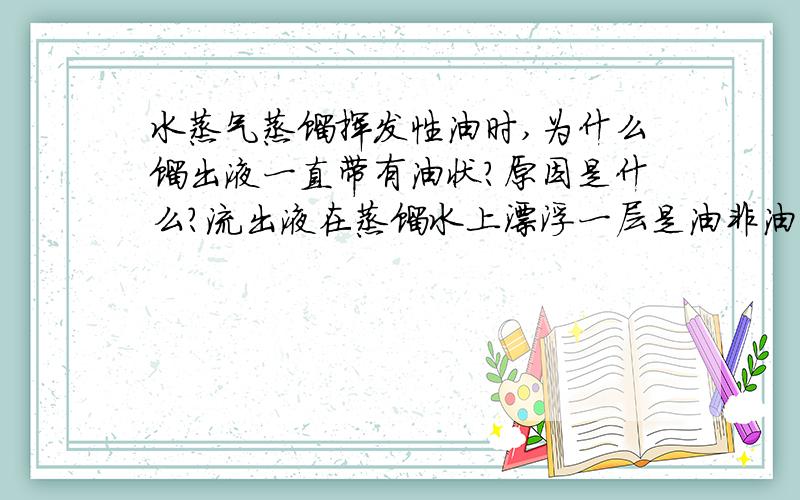 水蒸气蒸馏挥发性油时,为什么馏出液一直带有油状?原因是什么?流出液在蒸馏水上漂浮一层是油非油